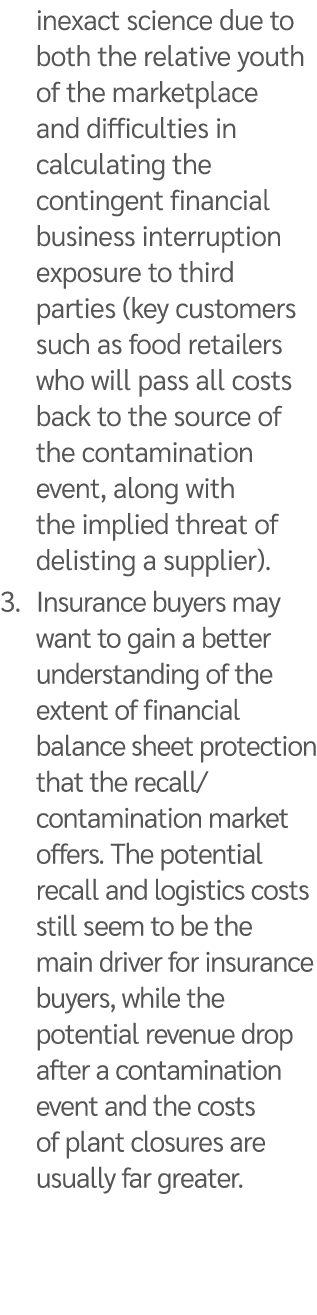 inexact science due to both the relative youth of the marketplace and difficulties in calculating the contingent financial business interruption exposure to third parties (key customers such as food retailers who will pass all costs back to the source of the contamination event, along with the implied threat of delisting a supplier).

3. Insurance buyers may want to gain a better understanding of the extent of financial balance sheet protection that the recall/ contamination market offers. The potential recall and logistics costs still seem to be the main driver for insurance buyers, while the potential revenue drop after a contamination event and the costs of plant closures are usually far greater.